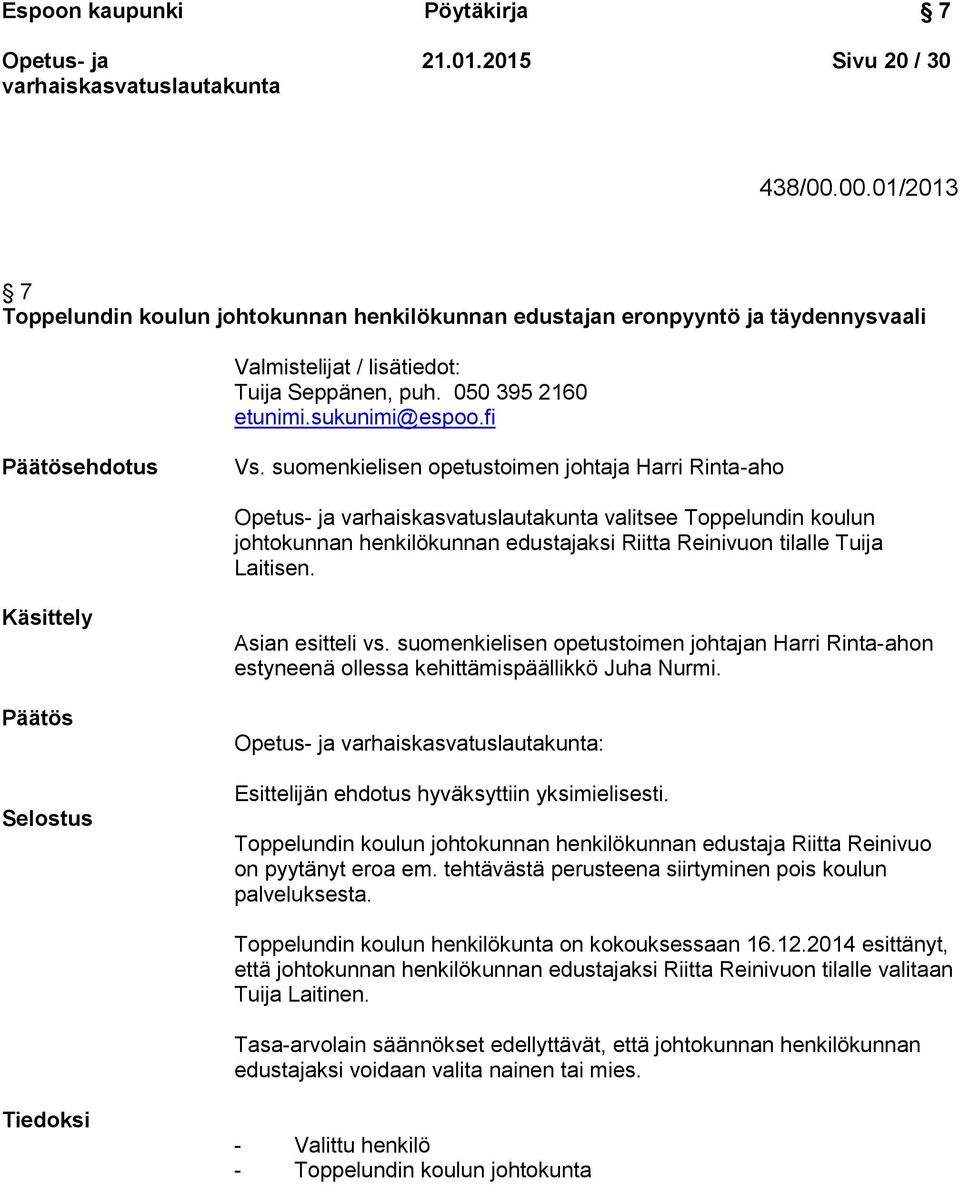 Espoon kaupunki Pöytäkirja 7

Opetus- ja varhaiskasvatuslautakunta 21.01.2015 Sivu 20 / 30

438/00.00.01/2013

7
Toppelundin koulun johtokunnan henkilökunnan edustajan eronpyyntö ja täydennysvaali

Valmistelijat / lisätiedot:
Tuija Seppänen, puh. 050 395 2160
etunimi.sukunimi@espoo.fi

Päätösehdotus

Vs. suomenkielisen opetustoimen johtaja Harri Rinta-aho

Opetus- ja varhaiskasvatuslautakunta valitsee Toppelundin koulun johtokunnan henkilökunnan edustajaksi Riitta Reinivuon tilalle Tuija Laitisen.

Käsittely

Asian esitteli vs. suomenkielisen opetustoimen johtajan Harri Rinta-ahon estyneenä ollessa kehittämispäällikkö Juha Nurmi.

Päätös

Opetus- ja varhaiskasvatuslautakunta:

Esittelijän ehdotus hyväksyttiin yksimielisesti.

Selostus

Toppelundin koulun johtokunnan henkilökunnan edustaja Riitta Reinivuo on pyytänyt eroa em. tehtävästä perusteena siirtyminen pois koulun palveluksesta.

Toppelundin koulun henkilökunta on kokouksessaan 16.12.2014 esittänyt, että johtokunnan henkilökunnan edustajaksi Riitta Reinivuon tilalle valitaan Tuija Laitinen.

Tasa-arvolain säännökset edellyttävät, että johtokunnan henkilökunnan edustajaksi voidaan valita nainen tai mies.

Tiedoksi

- Valittu henkilö
- Toppelundin koulun johtokunta